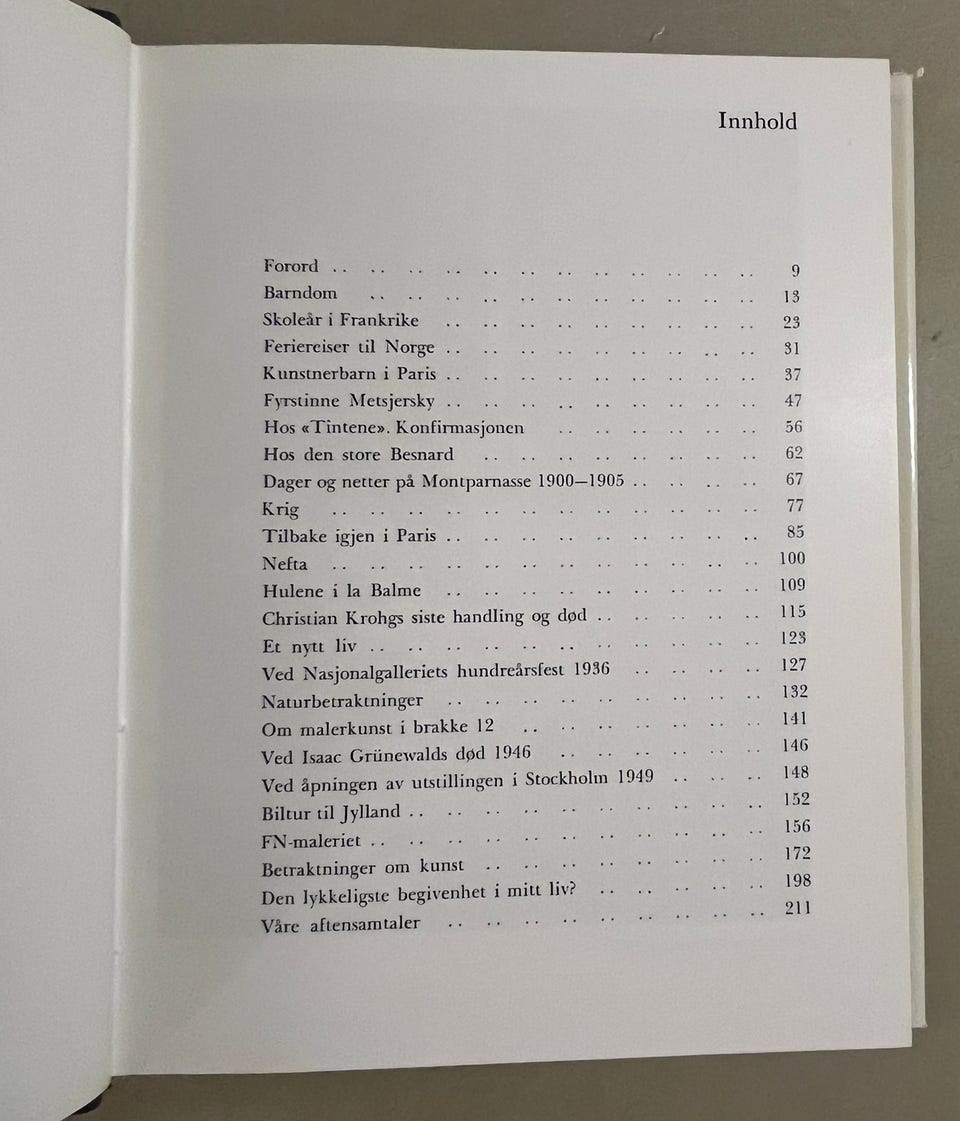 Innhold

Forord 9
Barndom 13
Skoleår i Frankrike 23
Feriereiser til Norge 31
Kunstnerbarn i Paris 37
Fyrstinne Metsjersky 47
Hos «Tintene». Konfirmasjonen 56
Hos den store Besnard 62
Dager og netter på Montparnasse 1900—1905 67
Krig 77
Tilbake igjen i Paris 85
Nefta 100
Hulene i la Balme 109
Christian Krohgs siste handling og død 115
Et nytt liv 123
Ved Nasjonalgalleriets hundreårsfest 1936 127
Naturbetraktninger 132
Om malerkunst i brakke 12 141
Ved Isaac Grünewalds død 1946 146
Ved åpningen av utstillingen i Stockholm 1949 148
Biltur til Jylland 152
FN-maleriet 156
Betraktninger om kunst 172
Den lykkeligste begivenhet i mitt liv? 198
Våre aftensamtaler 211